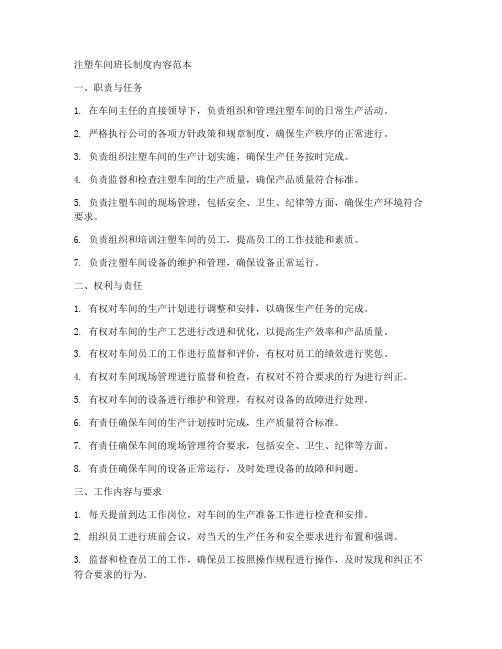 注塑车间班长制度内容范本

一、职责与任务

1. 在车间主任的直接领导下，负责组织和管理注塑车间的日常生产活动。

2. 严格执行公司的各项方针政策和规章制度，确保生产秩序的正常进行。

3. 负责组织注塑车间的生产计划实施，确保生产任务按时完成。

4. 负责监督和检查注塑车间的生产质量，确保产品质量符合标准。

5. 负责注塑车间的现场管理，包括安全、卫生、纪律等方面，确保生产环境符合要求。

6. 负责组织和培训注塑车间的员工，提高员工的工作技能和素质。

7. 负责注塑车间设备的维护和管理，确保设备正常运行。

二、权利与责任

1. 有权对车间的生产计划进行调整和安排，以确保生产任务的完成。

2. 有权对车间的生产工艺进行改进和优化，以提高生产效率和产品质量。

3. 有权对车间员工的工作进行监督和评价，有权对员工的绩效进行奖惩。

4. 有权对车间现场管理进行监督和检查，有权对不符合要求的行为进行纠正。

5. 有权对车间的设备进行维护和管理，有权对设备的故障进行处理。

6. 有责任确保车间的生产计划按时完成，生产质量符合标准。

7. 有责任确保车间的现场管理符合要求，包括安全、卫生、纪律等方面。

8. 有责任确保车间的设备正常运行，及时处理设备的故障和问题。

三、工作内容与要求

1. 每天提前到达工作岗位，对车间的生产准备工作进行检查和安排。

2. 组织员工进行班前会议，对当天的生产任务和安全要求进行布置和强调。

3. 监督和检查员工的工作，确保员工按照操作规程进行操作，及时发现和纠正不符合要求的行为。